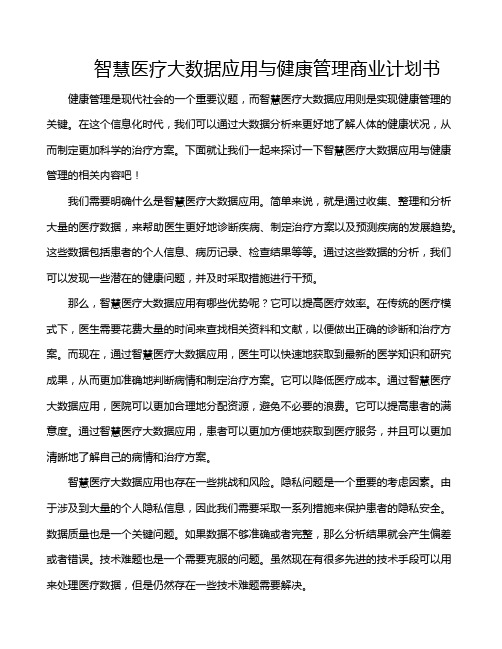 智慧医疗大数据应用与健康管理商业计划书

健康管理是现代社会的一个重要议题，而智慧医疗大数据应用则是实现健康管理的关键。在这个信息化时代，我们可以通过大数据分析来更好地了解人体的健康状况，从而制定更加科学的治疗方案。下面就让我们一起来探讨一下智慧医疗大数据应用与健康管理的相关内容吧！

我们需要明确什么是智慧医疗大数据应用。简单来说，就是通过收集、整理和分析大量的医疗数据，来帮助医生更好地诊断疾病、制定治疗方案以及预测疾病的发展趋势。这些数据包括患者的个人信息、病历记录、检查结果等等。通过这些数据的分析，我们可以发现一些潜在的健康问题，并及时采取措施进行干预。

那么，智慧医疗大数据应用有哪些优势呢？它可以提高医疗效率。在传统的医疗模式下，医生需要花费大量的时间来查找相关资料和文献，以便做出正确的诊断和治疗方案。而现在，通过智慧医疗大数据应用，医生可以快速地获取到最新的医学知识和研究成果，从而更加准确地判断病情和制定治疗方案。它可以降低医疗成本。通过智慧医疗大数据应用，医院可以更加合理地分配资源，避免不必要的浪费。它可以提高患者的满意度。通过智慧医疗大数据应用，患者可以更加方便地获取到医疗服务，并且可以更加清晰地了解自己的病情和治疗方案。

智慧医疗大数据应用也存在一些挑战和风险。隐私问题是一个重要的考虑因素。由于涉及到大量的个人隐私信息，因此我们需要采取一系列措施来保护患者的隐私安全。数据质量也是一个关键问题。如果数据不够准确或者完整，那么分析结果就会产生偏差或者错误。技术难题也是一个需要克服的问题。虽然现在有很多先进的技术手段可以用来处理医疗数据，但是仍然存在一些技术难题需要解决。